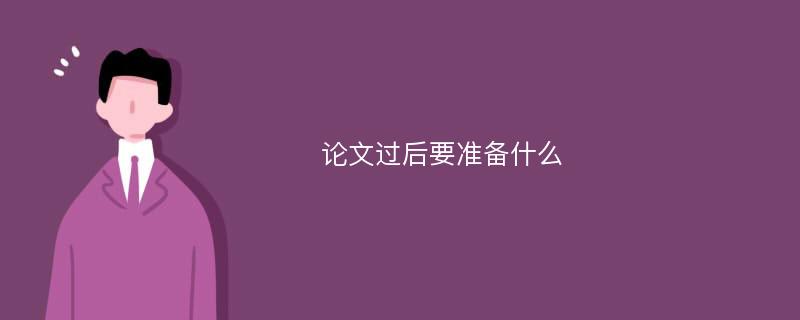 论文过后要准备什么